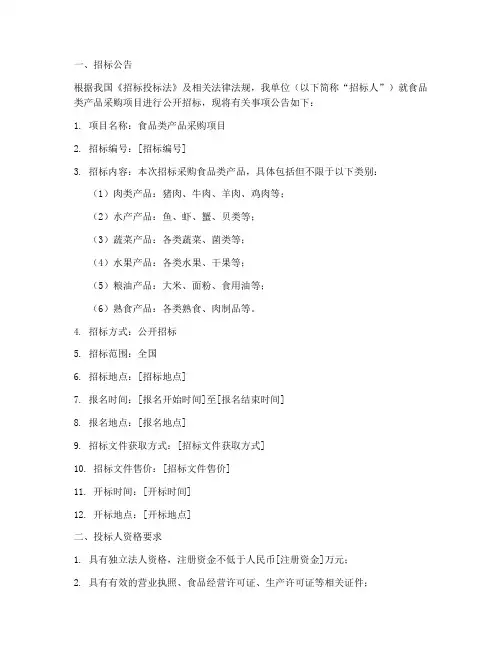 一、招标公告

根据我国《招标投标法》及相关法律法规，我单位（以下简称“招标人”）就食品类产品采购项目进行公开招标，现将有关事项公告如下：

1. 项目名称：食品类产品采购项目

2. 招标编号：[招标编号]

3. 招标内容：本次招标采购食品类产品，具体包括但不限于以下类别：

（1）肉类产品：猪肉、牛肉、羊肉、鸡肉等；

（2）水产产品：鱼、虾、蟹、贝类等；

（3）蔬菜产品：各类蔬菜、菌类等；

（4）水果产品：各类水果、干果等；

（5）粮油产品：大米、面粉、食用油等；

（6）熟食产品：各类熟食、肉制品等。

4. 招标方式：公开招标

5. 招标范围：全国

6. 招标地点：[招标地点]

7. 报名时间：[报名开始时间]至[报名结束时间]

8. 报名地点：[报名地点]

9. 招标文件获取方式：[招标文件获取方式]

10. 招标文件售价：[招标文件售价]

11. 开标时间：[开标时间]

12. 开标地点：[开标地点]

二、投标人资格要求

1. 具有独立法人资格，注册资金不低于人民币[注册资金]万元；

2. 具有有效的营业执照、食品经营许可证、生产许可证等相关证件；